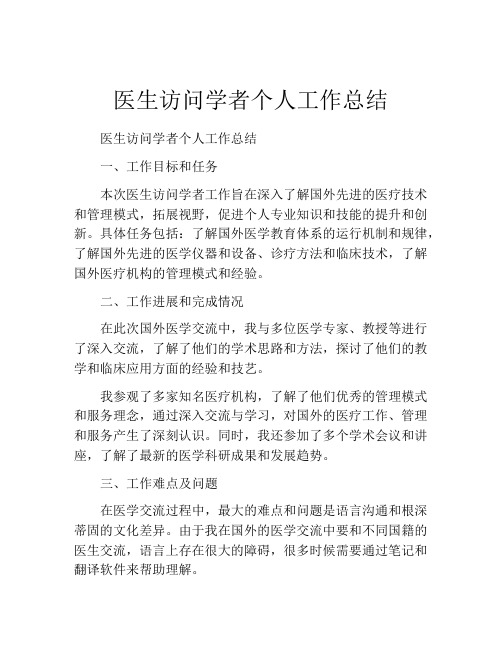 医生访问学者个人工作总结

医生访问学者个人工作总结

一、工作目标和任务

本次医生访问学者工作旨在深入了解国外先进的医疗技术和管理模式，拓展视野，促进个人专业知识和技能的提升和创新。具体任务包括：了解国外医学教育体系的运行机制和规律，了解国外先进的医学仪器和设备、诊疗方法和临床技术，了解国外医疗机构的管理模式和经验。

二、工作进展和完成情况

在此次国外医学交流中，我与多位医学专家、教授等进行了深入交流，了解了他们的学术思路和方法，探讨了他们的教学和临床应用方面的经验和技艺。

我参观了多家知名医疗机构，了解了他们优秀的管理模式和服务理念，通过深入交流与学习，对国外的医疗工作、管理和服务产生了深刻认识。同时，我还参加了多个学术会议和讲座，了解了最新的医学科研成果和发展趋势。

三、工作难点及问题

在医学交流过程中，最大的难点和问题是语言沟通和根深蒂固的文化差异。由于我在国外的医学交流中要和不同国籍的医生交流，语言上存在很大的障碍，很多时候需要通过笔记和翻译软件来帮助理解。